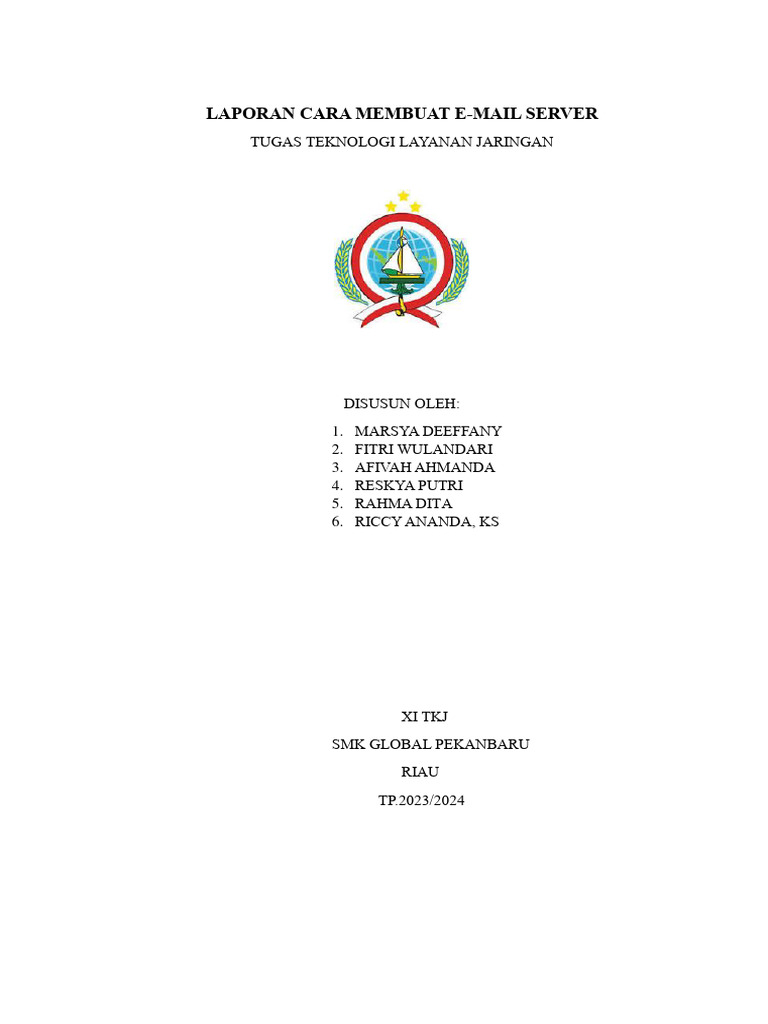 LAPORAN CARA MEMBUAT E-MAIL SERVER

TUGAS TEKNOLOGI LAYANAN JARINGAN

DISUSUN OLEH:

1. MARSYA DEEFFANY
2. FITRI WULANDARI
3. AFIVAH AHMANDA
4. RESKYA PUTRI
5. RAHMA DITA
6. RICCY ANANDA, KS

XI TKJ

SMK GLOBAL PEKANBARU

RIAU

TP.2023/2024